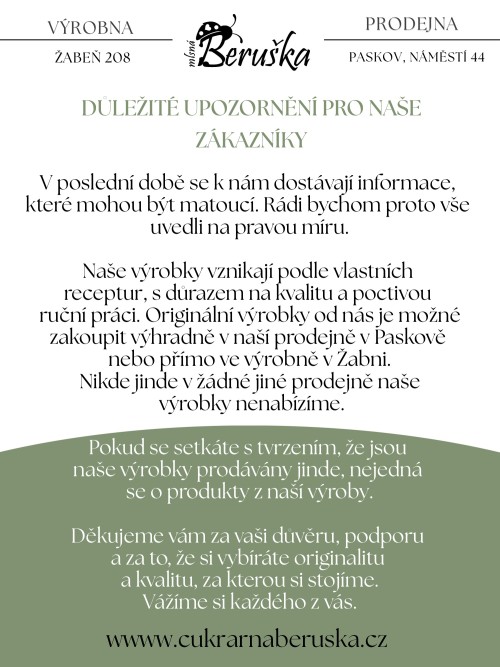 VÝROBNA

ŽABEŇ 208

mlsná Beruška

PRODEJNA

PASKOV, NÁMĚSTÍ 44

DŮLEŽITÉ UPOZORNĚNÍ PRO NAŠE ZÁKAZNÍKY

V poslední době se k nám dostávají informace, které mohou být matoucí. Rádi bychom proto vše uvedli na pravou míru.

Naše výrobky vznikají podle vlastních receptur, s důrazem na kvalitu a poctivou ruční práci. Originální výrobky od nás je možné zakoupit výhradně v naší prodejně v Paskově nebo přímo ve výrobně v Žabni.
Nikde jinde v žádné jiné prodejně naše výrobky nenabízíme.

Pokud se setkáte s tvrzením, že jsou naše výrobky prodávány jinde, nejedná se o produkty z naší výroby.

Děkujeme vám za vaši důvěru, podporu a za to, že si vybíráte originalitu a kvalitu, za kterou si stojíme.
Vážíme si každého z vás.

wwww.cukrarnaberuska.cz